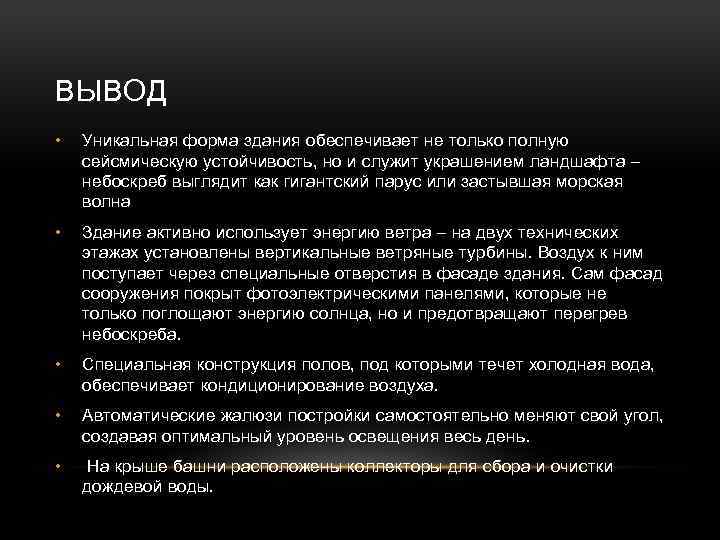 ВЫВОД

• Уникальная форма здания обеспечивает не только полную сейсмическую устойчивость, но и служит украшением ландшафта – небоскреб выглядит как гигантский парус или застывшая морская волна

• Здание активно использует энергию ветра – на двух технических этажах установлены вертикальные ветряные турбины. Воздух к ним поступает через специальные отверстия в фасаде здания. Сам фасад сооружения покрыт фотоэлектрическими панелями, которые не только поглощают энергию солнца, но и предотвращают перегрев небоскреба.

• Специальная конструкция полов, под которыми течет холодная вода, обеспечивает кондиционирование воздуха.

• Автоматические жалюзи постройки самостоятельно меняют свой угол, создавая оптимальный уровень освещения весь день.

• На крыше башни расположены коллекторы для сбора и очистки дождевой воды.